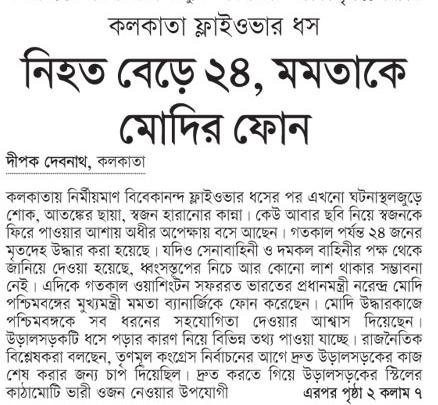 কলকাতা ফ্লাইওভার ধস

নিহত বেড়ে ২৪, মমতাকে মোদির ফোন

দীপক দেবনাথ, কলকাতা

কলকাতায় নির্মীয়মাণ বিবেকানন্দ ফ্লাইওভার ধসের পর এখনো ঘটনাস্থলজুড়ে শোক, আতঙ্কের ছায়া, স্বজন হারানোর কান্না। কেউ আবার ছবি নিয়ে স্বজনকে ফিরে পাওয়ার আশায় অধীর অপেক্ষায় বসে আছেন। গতকাল পর্যন্ত ২৪ জনের মৃতদেহ উদ্ধার করা হয়েছে। যদিও সেনাবাহিনী ও দমকল বাহিনীর পক্ষ থেকে জানিয়ে দেওয়া হয়েছে, ধ্বংসস্তূপের নিচে আর কোনো লাশ থাকার সম্ভাবনা নেই। এদিকে গতকাল ওয়াশিংটন সফররত ভারতের প্রধানমন্ত্রী নরেন্দ্র মোদি পশ্চিমবঙ্গের মুখ্যমন্ত্রী মমতা ব্যানার্জিকে ফোন করেছেন। মোদি উদ্ধারকাজে পশ্চিমবঙ্গকে সব ধরনের সহযোগিতা দেওয়ার আশ্বাস দিয়েছেন। উড়ালসড়কটি ধসে পড়ার কারণ নিয়ে বিভিন্ন তথ্য পাওয়া যাচ্ছে। রাজনৈতিক বিশ্লেষকরা বলছেন, তৃণমূল কংগ্রেস নির্বাচনের আগে দ্রুত উড়ালসড়কের কাজ শেষ করার জন্য চাপ দিয়েছিল। দ্রুত করতে গিয়ে উড়ালসড়কের স্টিলের কাঠামোটি ভারী ওজন নেওয়ার উপযোগী এরপর পৃষ্ঠা ২ কলাম ৭